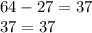 $64 - 27 = 37$

$37 = 37$